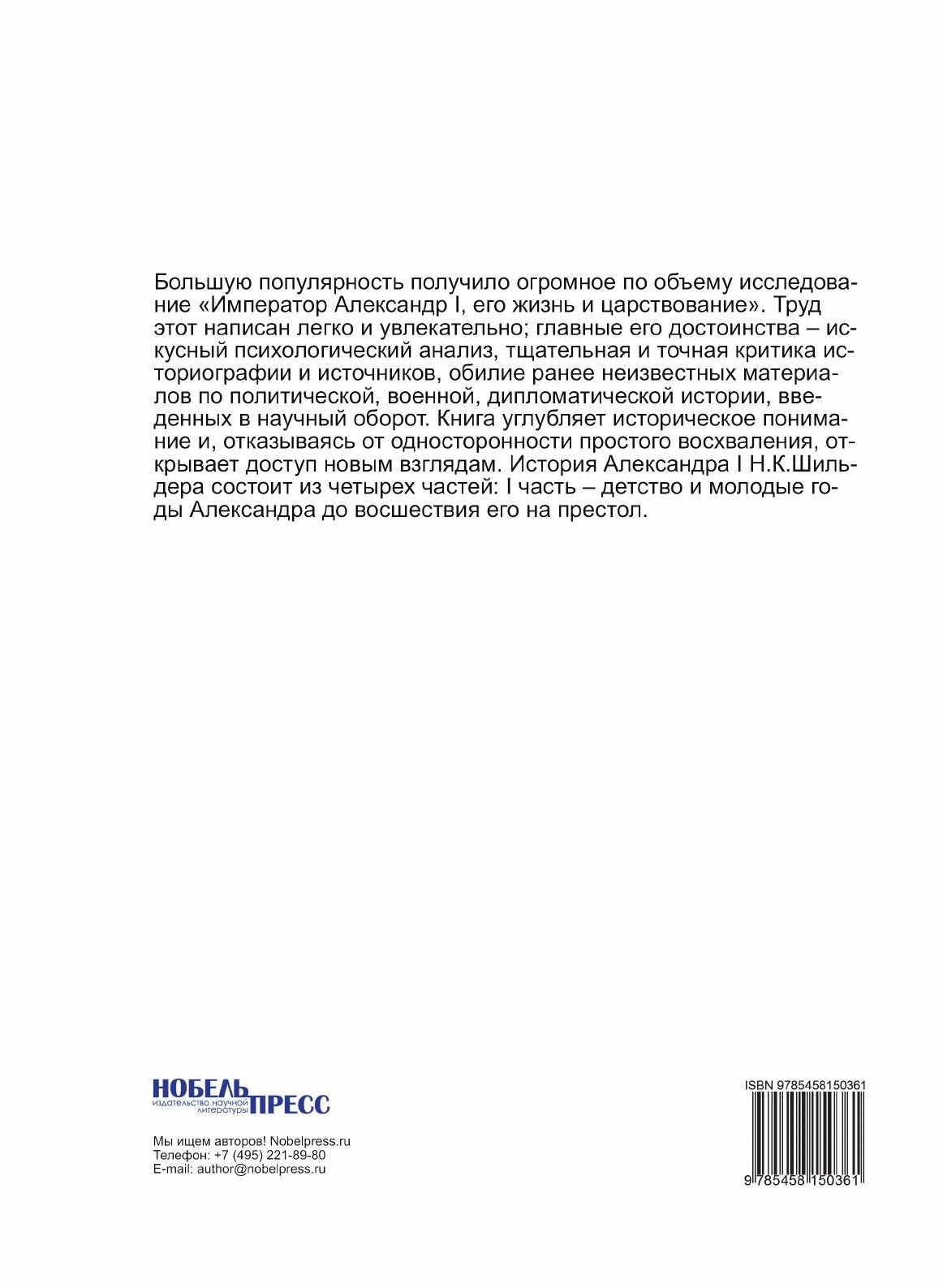 Большую популярность получило огромное по объему исследование «Император Александр I, его жизнь и царствование». Труд этот написан легко и увлекательно; главные его достоинства – искусный психологический анализ, тщательная и точная критика историографии и источников, обилие ранее неизвестных материалов по политической, военной, дипломатической истории, введенных в научный оборот. Книга углубляет историческое понимание и, отказываясь от односторонности простого восхваления, открывает доступ новым взглядам. История Александра I Н.К.Шильдера состоит из четырех частей: I часть – детство и молодые годы Александра до восшествия его на престол.

НОБЕЛЬ ПРЕСС
издательство научной литературы

Мы ищем авторов! Nobelpress.ru
Телефон: +7 (495) 221-89-80
E-mail: author@nobelpress.ru

ISBN 9785458150361

9 785458 150361